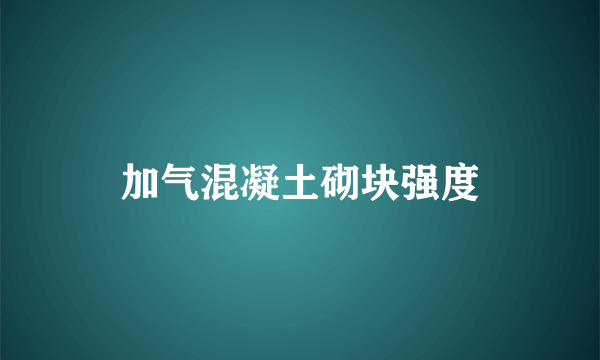 加气混凝土砌块强度